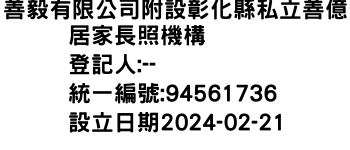 善毅有限公司附設彰化縣私立善億居家長照機構
登記人:--
統一編號:94561736
設立日期2024-02-21